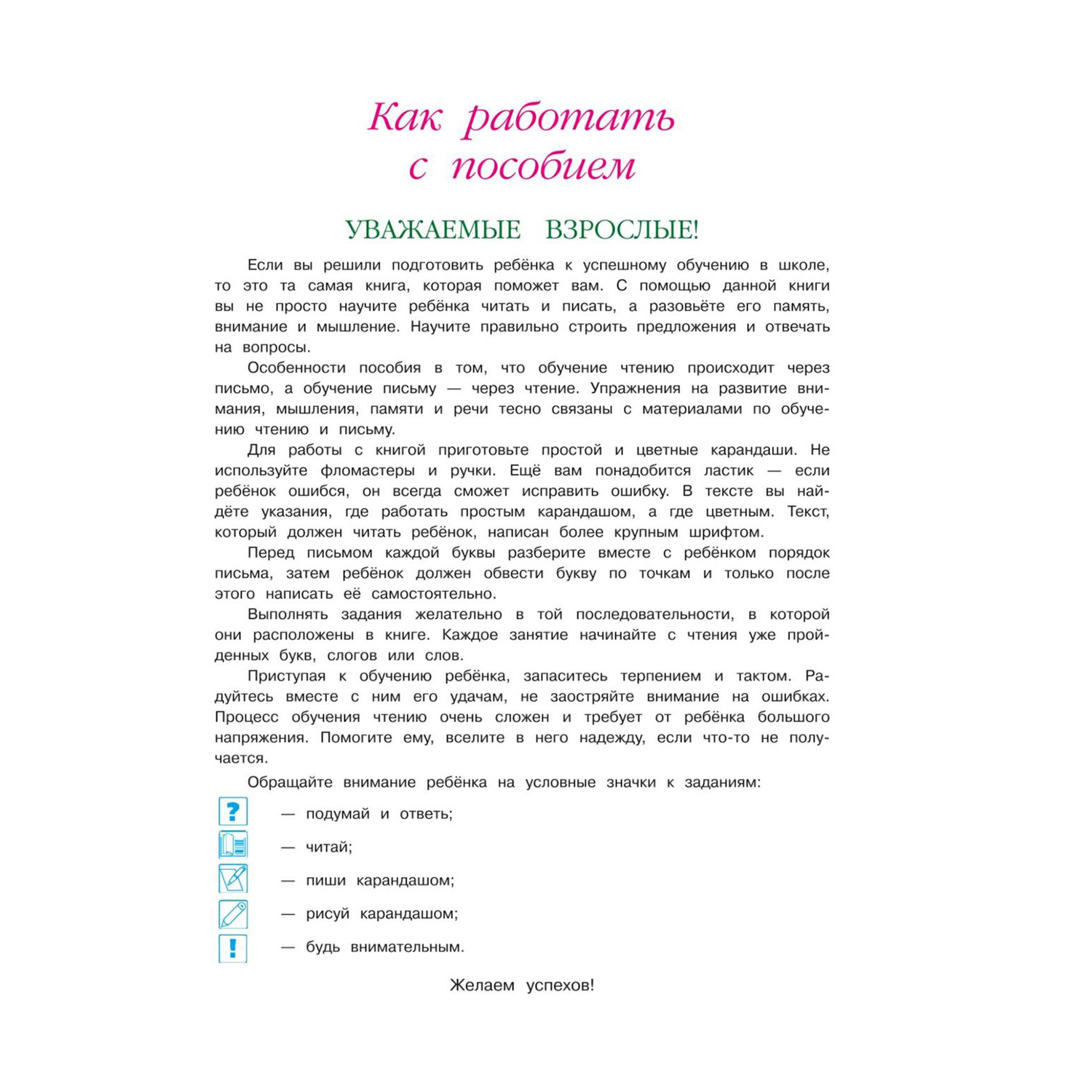 Как работать с пособием

УВАЖАЕМЫЕ ВЗРОСЛЫЕ!

Если вы решили подготовить ребёнка к успешному обучению в школе, то это та самая книга, которая поможет вам. С помощью данной книги вы не просто научите ребёнка читать и писать, а разовьёте его память, внимание и мышление. Научите правильно строить предложения и отвечать на вопросы.

Особенности пособия в том, что обучение чтению происходит через письмо, а обучение письму — через чтение. Упражнения на развитие внимания, мышления, памяти и речи тесно связаны с материалами по обучению чтению и письму.

Для работы с книгой приготовьте простой и цветные карандаши. Не используйте фломастеры и ручки. Ещё вам понадобится ластик — если ребёнок ошибся, он всегда сможет исправить ошибку. В тексте вы найдёте указания, где работать простым карандашом, а где цветным. Текст, который должен читать ребёнок, написан более крупным шрифтом.

Перед письмом каждой буквы разберите вместе с ребёнком порядок письма, затем ребёнок должен обвести букву по точкам и только после этого написать её самостоятельно.

Выполнять задания желательно в той последовательности, в которой они расположены в книге. Каждое занятие начинайте с чтения уже пройденных букв, слогов или слов.

Приступая к обучению ребёнка, запаситесь терпением и тактом. Радуйтесь вместе с ним его удачам, не заостряйте внимание на ошибках. Процесс обучения чтению очень сложен и требует от ребёнка большого напряжения. Помогите ему, вселите в него надежду, если что-то не получается.

Обращайте внимание ребёнка на условные значки к заданиям:

? — подумай и ответь;

— читай;

— пиши карандашом;

— рисуй карандашом;

! — будь внимательным.

Желаем успехов!